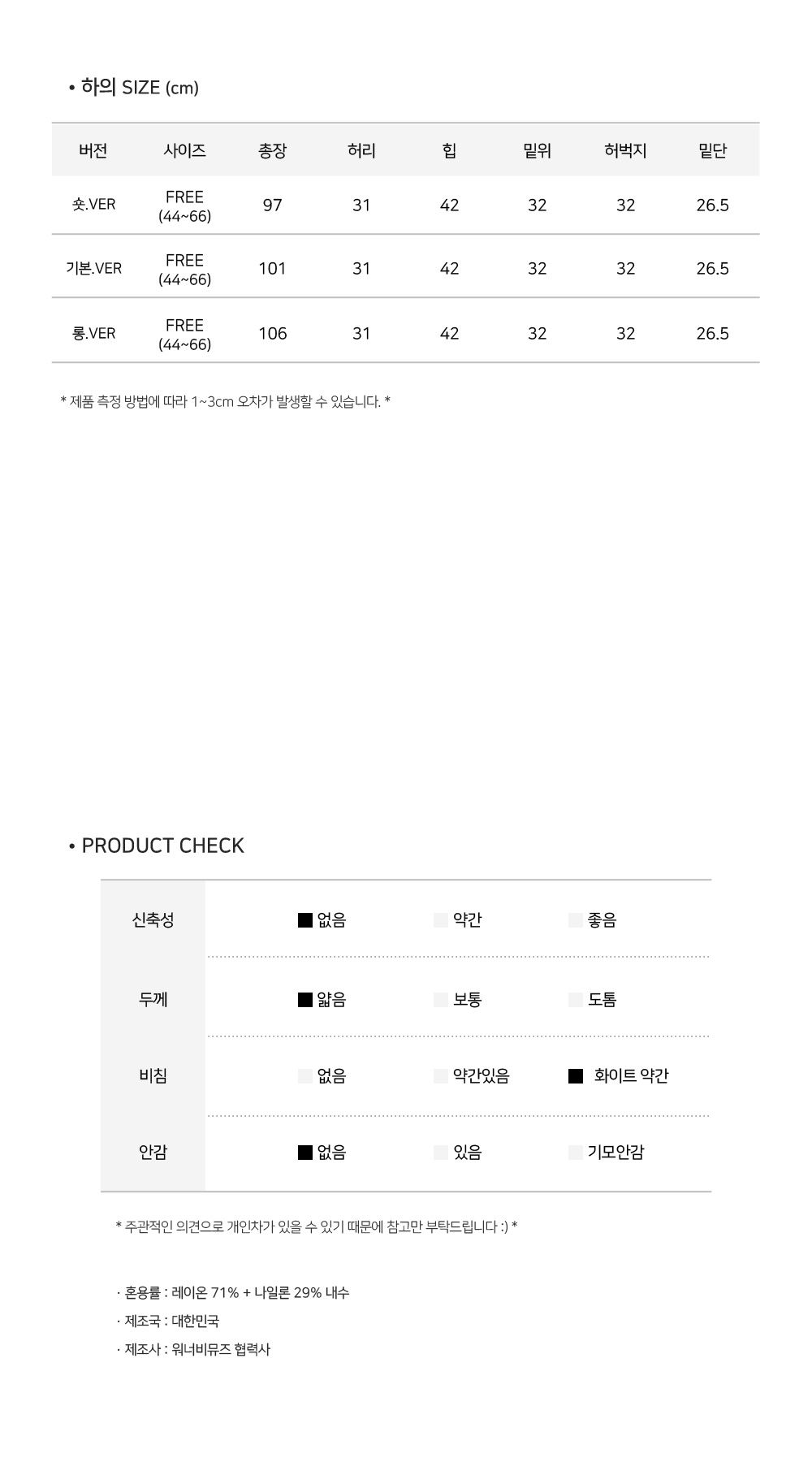 • 하의 SIZE (cm)

| 버전 | 사이즈 | 총장 | 허리 | 힙 | 밑위 | 허벅지 | 밑단 |
|---|---|---|---|---|---|---|---|
| 숏.VER | FREE (44~66) | 97 | 31 | 42 | 32 | 32 | 26.5 |
| 기본.VER | FREE (44~66) | 101 | 31 | 42 | 32 | 32 | 26.5 |
| 롱.VER | FREE (44~66) | 106 | 31 | 42 | 32 | 32 | 26.5 |

* 제품 측정 방법에 따라 1~3cm 오차가 발생할 수 있습니다. *

• PRODUCT CHECK

| 신축성 | ■ 없음 | 약간 | 좋음 |
|---|---|---|---|
| 두께 | ■ 얇음 | 보통 | 도톰 |
| 비침 | 없음 | 약간있음 | ■ 화이트 약간 |
| 안감 | ■ 없음 | 있음 | 기모안감 |

* 주관적인 의견으로 개인차가 있을 수 있기 때문에 참고만 부탁드립니다 :) *

· 혼용률 : 레이온 71% + 나일론 29% 내수
· 제조국 : 대한민국
· 제조사 : 워너비뮤즈 협력사